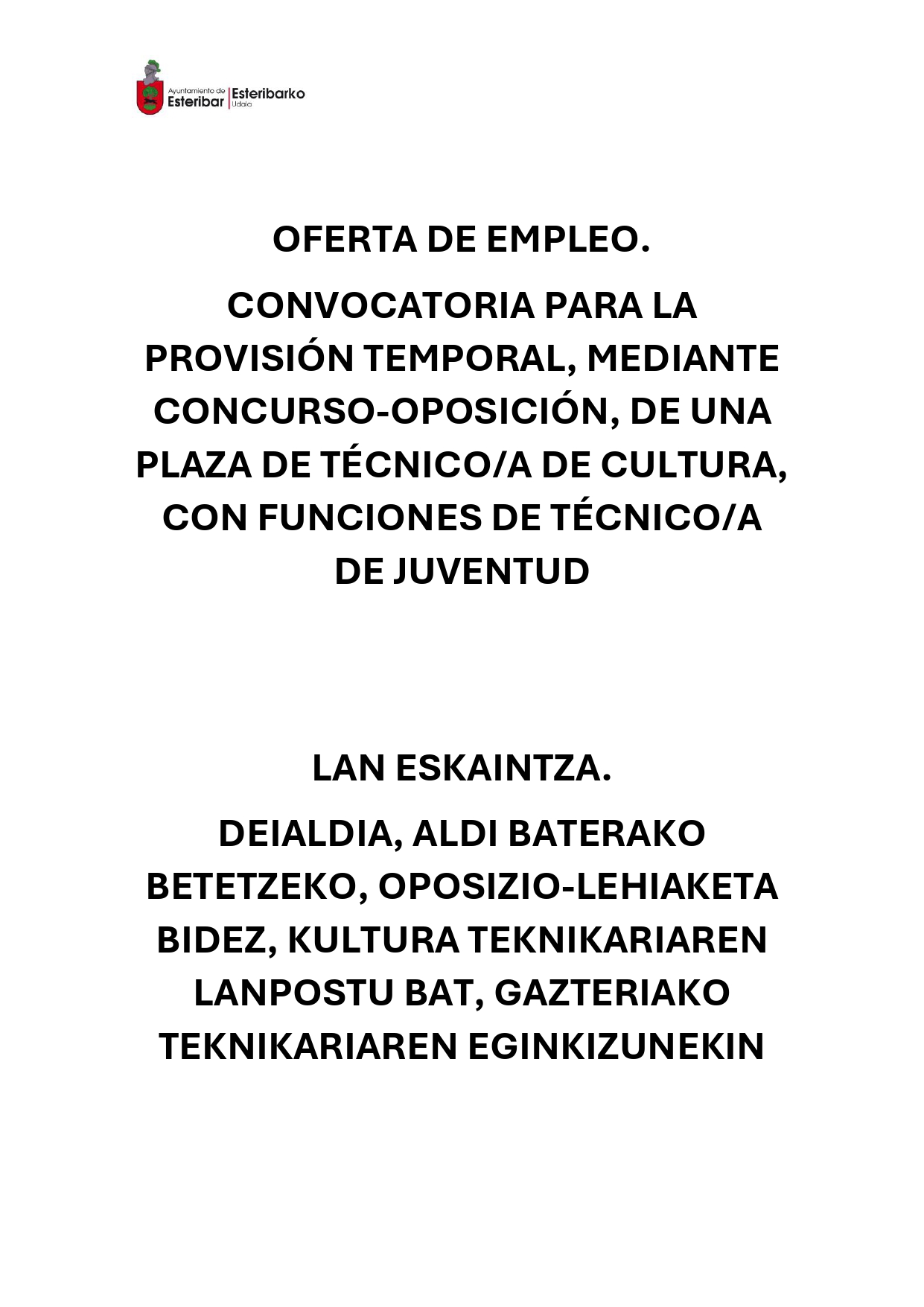 Ayuntamiento de Esteribar | Esteribarko Udala

OFERTA DE EMPLEO.

CONVOCATORIA PARA LA PROVISIÓN TEMPORAL, MEDIANTE CONCURSO-OPOSICIÓN, DE UNA PLAZA DE TÉCNICO/A DE CULTURA, CON FUNCIONES DE TÉCNICO/A DE JUVENTUD

LAN ESKAINTZA.

DEIALDIA, ALDI BATERAKO BETETZEKO, OPOSIZIO-LEHIAKETA BIDEZ, KULTURA TEKNIKARIAREN LANPOSTU BAT, GAZTERIAKO TEKNIKARIAREN EGINKIZUNEKIN